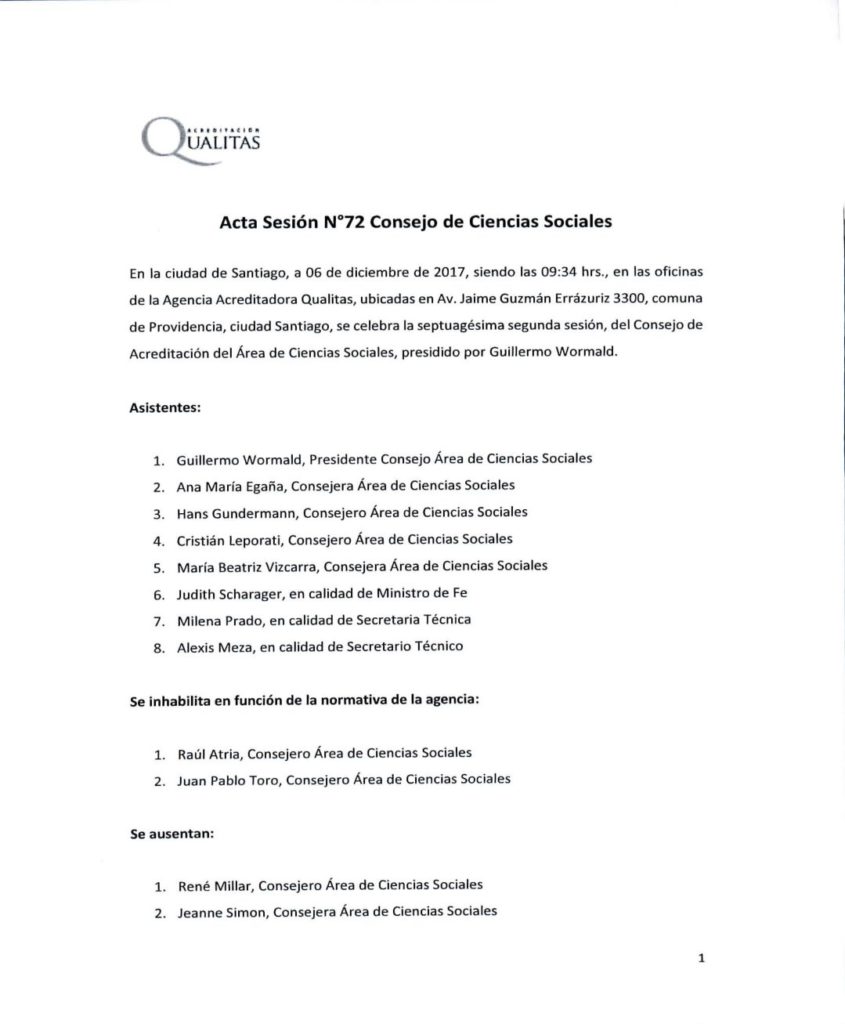 ACREDITACIÓN
QUALITAS

Acta Sesión N°72 Consejo de Ciencias Sociales

En la ciudad de Santiago, a 06 de diciembre de 2017, siendo las 09:34 hrs., en las oficinas de la Agencia Acreditadora Qualitas, ubicadas en Av. Jaime Guzmán Errázuriz 3300, comuna de Providencia, ciudad Santiago, se celebra la septuagésima segunda sesión, del Consejo de Acreditación del Área de Ciencias Sociales, presidido por Guillermo Wormald.

Asistentes:

1. Guillermo Wormald, Presidente Consejo Área de Ciencias Sociales
2. Ana María Egaña, Consejera Área de Ciencias Sociales
3. Hans Gundermann, Consejero Área de Ciencias Sociales
4. Cristián Leporati, Consejero Área de Ciencias Sociales
5. María Beatriz Vizcarra, Consejera Área de Ciencias Sociales
6. Judith Scharager, en calidad de Ministro de Fe
7. Milena Prado, en calidad de Secretaria Técnica
8. Alexis Meza, en calidad de Secretario Técnico

Se inhabilita en función de la normativa de la agencia:

1. Raúl Atria, Consejero Área de Ciencias Sociales
2. Juan Pablo Toro, Consejero Área de Ciencias Sociales

Se ausentan:

1. René Millar, Consejero Área de Ciencias Sociales
2. Jeanne Simon, Consejera Área de Ciencias Sociales

1